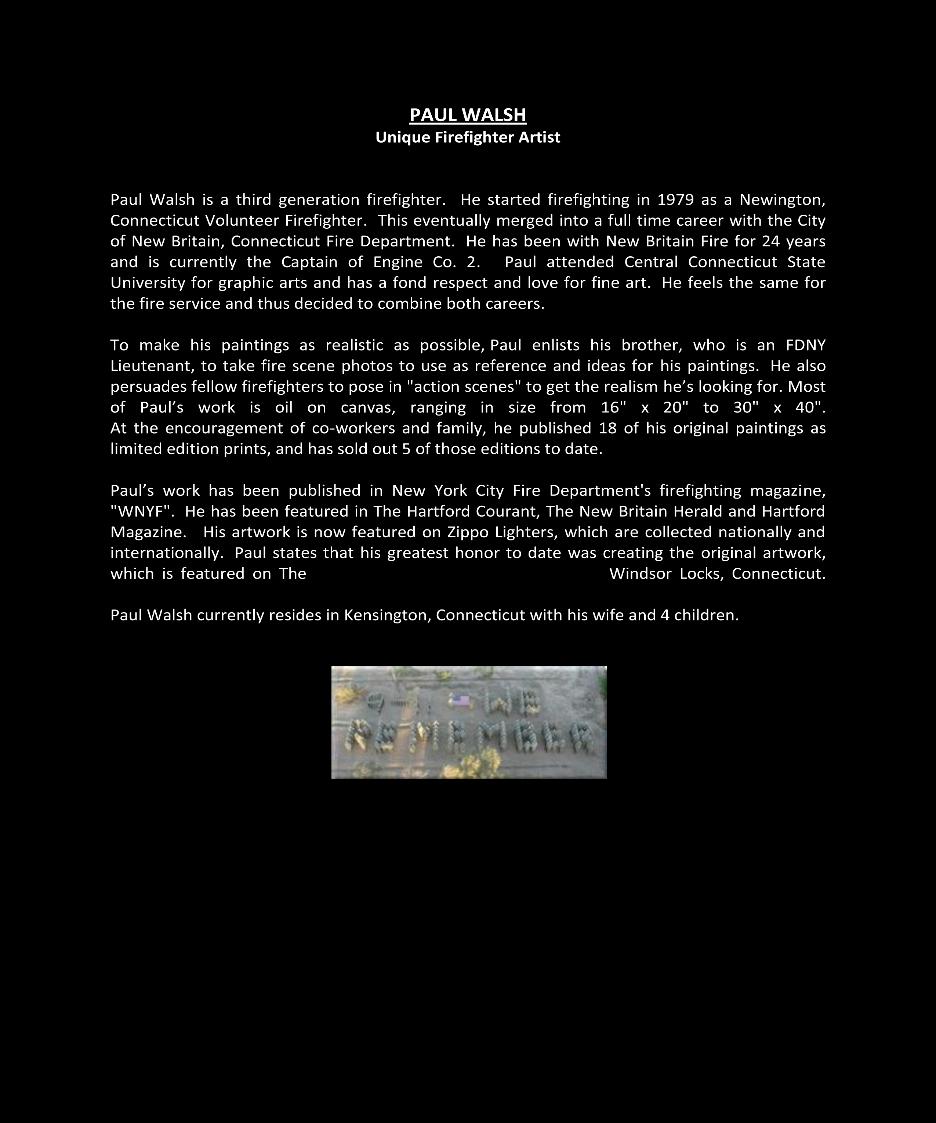 PAUL WALSH
Unique Firefighter Artist

Paul Walsh is a third generation firefighter. He started firefighting in 1979 as a Newington, Connecticut Volunteer Firefighter. This eventually merged into a full time career with the City of New Britain, Connecticut Fire Department. He has been with New Britain Fire for 24 years and is currently the Captain of Engine Co. 2. Paul attended Central Connecticut State University for graphic arts and has a fond respect and love for fine art. He feels the same for the fire service and thus decided to combine both careers.

To make his paintings as realistic as possible, Paul enlists his brother, who is an FDNY Lieutenant, to take fire scene photos to use as reference and ideas for his paintings. He also persuades fellow firefighters to pose in "action scenes" to get the realism he's looking for. Most of Paul's work is oil on canvas, ranging in size from 16" x 20" to 30" x 40". At the encouragement of co-workers and family, he published 18 of his original paintings as limited edition prints, and has sold out 5 of those editions to date.

Paul's work has been published in New York City Fire Department's firefighting magazine, "WNYF". He has been featured in The Hartford Courant, The New Britain Herald and Hartford Magazine. His artwork is now featured on Zippo Lighters, which are collected nationally and internationally. Paul states that his greatest honor to date was creating the original artwork, which is featured on The Windsor Locks, Connecticut.

Paul Walsh currently resides in Kensington, Connecticut with his wife and 4 children.

9-11 WE REMEMBER